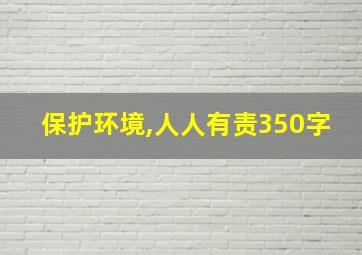 保护环境,人人有责350字